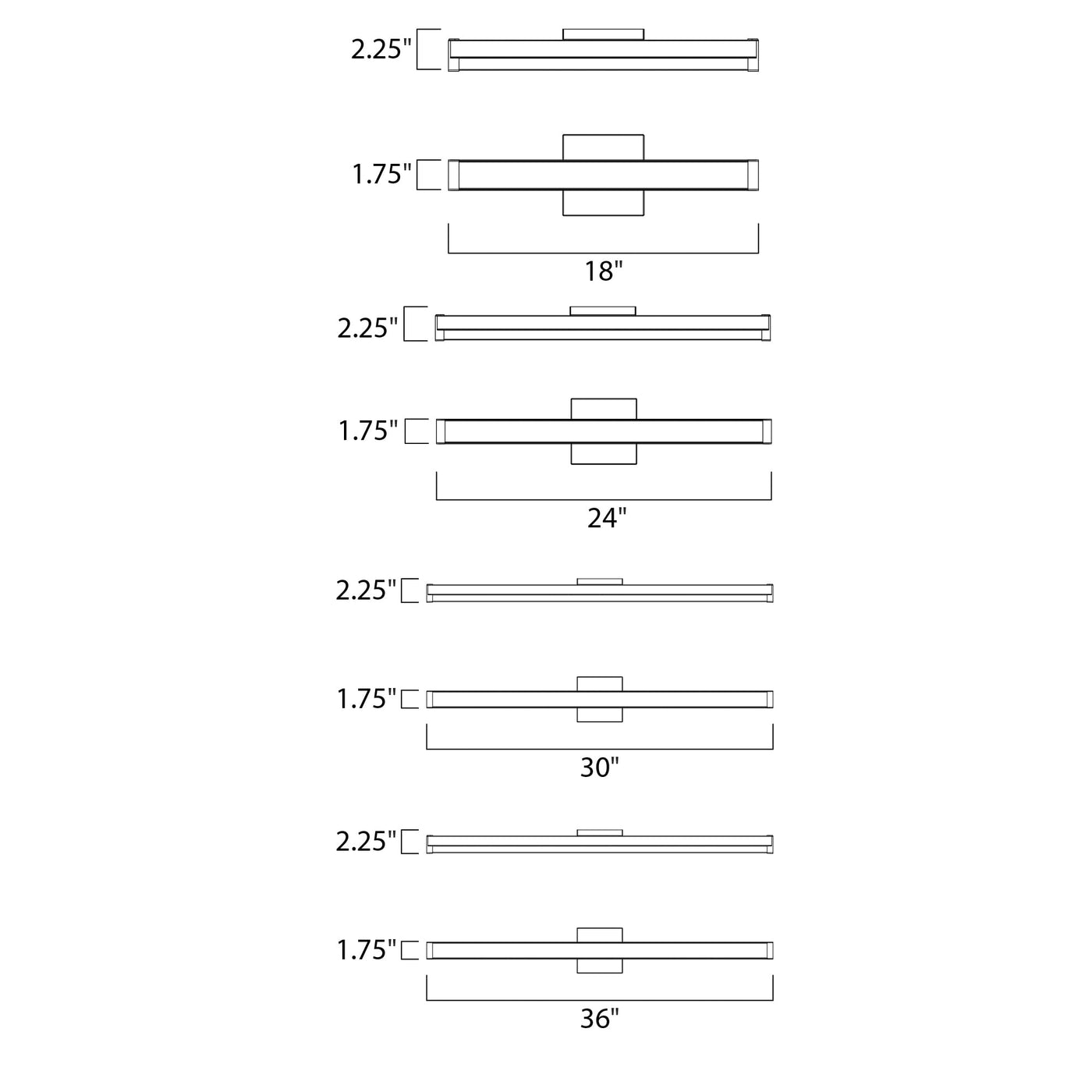 2.25"

1.75"

18"

2.25"

1.75"

24"

2.25"

1.75"

30"

2.25"

1.75"

36"